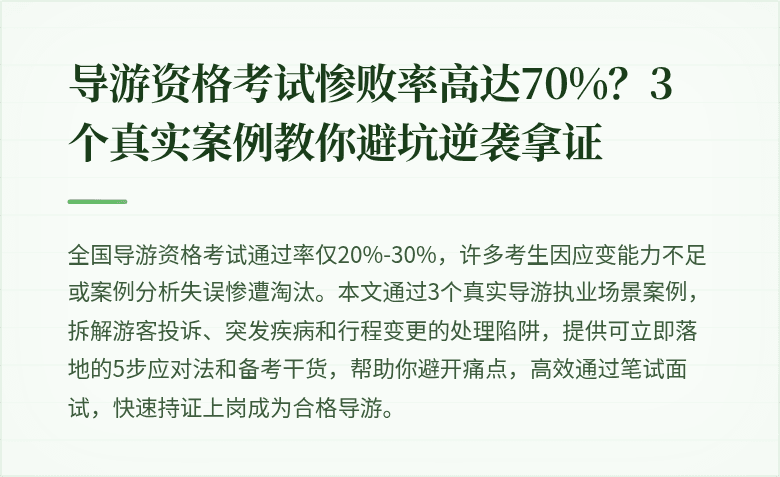 导游资格考试惨败率高达70%？3个真实案例教你避坑逆袭拿证

全国导游资格考试通过率仅20%-30%，许多考生因应变能力不足或案例分析失误惨遭淘汰。本文通过3个真实导游执业场景案例，拆解游客投诉、突发疾病和行程变更的处理陷阱，提供可立即落地的5步应对法和备考干货，帮助你避开痛点，高效通过笔试面试，快速持证上岗成为合格导游。